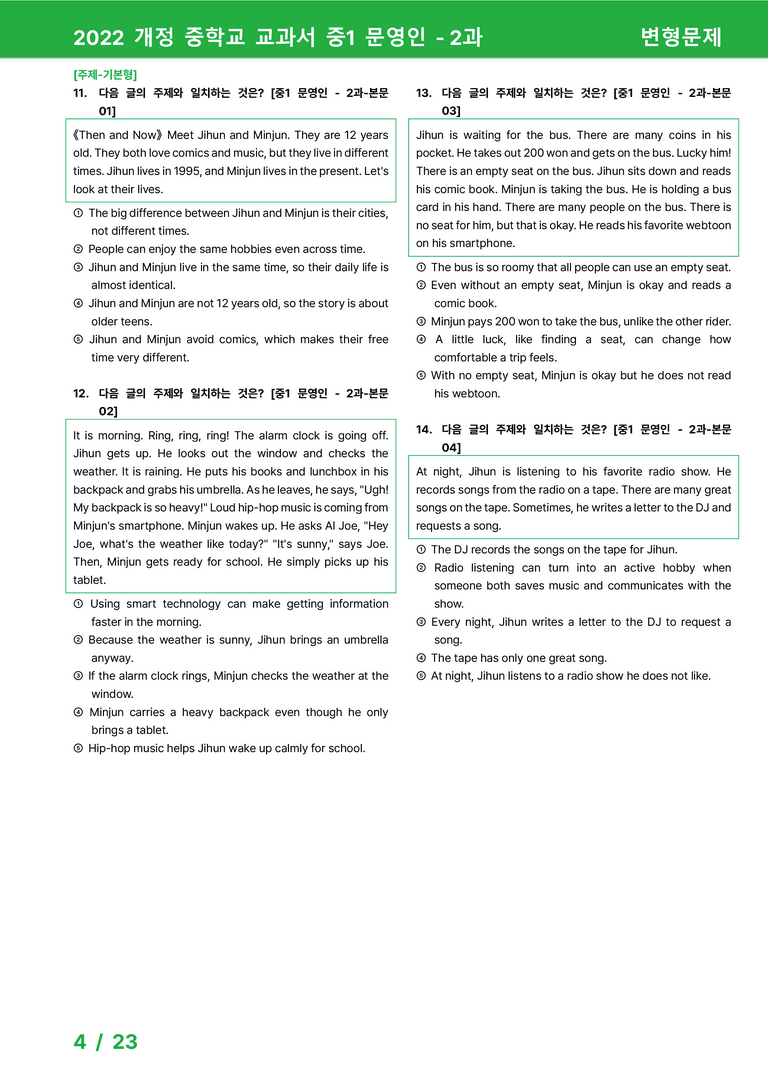 2022 개정 중학교 교과서 중1 문영인 - 2과 변형문제

[주제-기본형]
11. 다음 글의 주제와 일치하는 것은? [중1 문영인 - 2과-본문 01]

《Then and Now》 Meet Jihun and Minjun. They are 12 years old. They both love comics and music, but they live in different times. Jihun lives in 1995, and Minjun lives in the present. Let's look at their lives.

① The big difference between Jihun and Minjun is their cities, not different times.
② People can enjoy the same hobbies even across time.
③ Jihun and Minjun live in the same time, so their daily life is almost identical.
④ Jihun and Minjun are not 12 years old, so the story is about older teens.
⑤ Jihun and Minjun avoid comics, which makes their free time very different.

12. 다음 글의 주제와 일치하는 것은? [중1 문영인 - 2과-본문 02]

It is morning. Ring, ring, ring! The alarm clock is going off. Jihun gets up. He looks out the window and checks the weather. It is raining. He puts his books and lunchbox in his backpack and grabs his umbrella. As he leaves, he says, "Ugh! My backpack is so heavy!" Loud hip-hop music is coming from Minjun's smartphone. Minjun wakes up. He asks AI Joe, "Hey Joe, what's the weather like today?" "It's sunny," says Joe. Then, Minjun gets ready for school. He simply picks up his tablet.

① Using smart technology can make getting information faster in the morning.
② Because the weather is sunny, Jihun brings an umbrella anyway.
③ If the alarm clock rings, Minjun checks the weather at the window.
④ Minjun carries a heavy backpack even though he only brings a tablet.
⑤ Hip-hop music helps Jihun wake up calmly for school.

13. 다음 글의 주제와 일치하는 것은? [중1 문영인 - 2과-본문 03]

Jihun is waiting for the bus. There are many coins in his pocket. He takes out 200 won and gets on the bus. Lucky him! There is an empty seat on the bus. Jihun sits down and reads his comic book. Minjun is taking the bus. He is holding a bus card in his hand. There are many people on the bus. There is no seat for him, but that is okay. He reads his favorite webtoon on his smartphone.

① The bus is so roomy that all people can use an empty seat.
② Even without an empty seat, Minjun is okay and reads a comic book.
③ Minjun pays 200 won to take the bus, unlike the other rider.
④ A little luck, like finding a seat, can change how comfortable a trip feels.
⑤ With no empty seat, Minjun is okay but he does not read his webtoon.

14. 다음 글의 주제와 일치하는 것은? [중1 문영인 - 2과-본문 04]

At night, Jihun is listening to his favorite radio show. He records songs from the radio on a tape. There are many great songs on the tape. Sometimes, he writes a letter to the DJ and requests a song.

① The DJ records the songs on the tape for Jihun.
② Radio listening can turn into an active hobby when someone both saves music and communicates with the show.
③ Every night, Jihun writes a letter to the DJ to request a song.
④ The tape has only one great song.
⑤ At night, Jihun listens to a radio show he does not like.

4 / 23